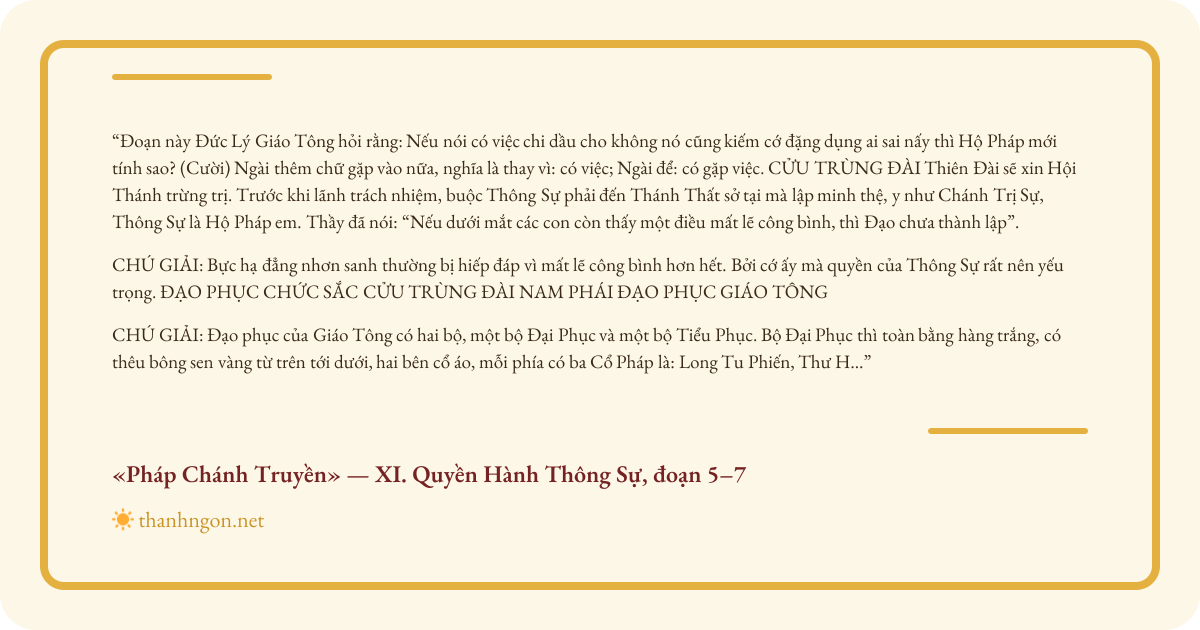 "Đoạn này Đức Lý Giáo Tông hỏi rằng: Nếu nói có việc chi dầu cho không nó cũng kiếm cớ đặng dụng ai sai nấy thì Hộ Pháp mới tính sao? (Cười) Ngài thêm chữ gặp vào nữa, nghĩa là thay vì: có việc; Ngài để: có gặp việc. CỬU TRÙNG ĐÀI Thiên Đài sẽ xin Hội Thánh trừng trị. Trước khi lãnh trách nhiệm, buộc Thông Sự phải đến Thánh Thất sở tại mà lập minh thệ, y như Chánh Trị Sự, Thông Sự là Hộ Pháp em. Thầy đã nói: "Nếu dưới mắt các con còn thấy một điều mất lẽ công bình, thì Đạo chưa thành lập".

CHÚ GIẢI: Bực hạ đẳng nhơn sanh thường bị hiếp đáp vì mất lẽ công bình hơn hết. Bởi cớ ấy mà quyền của Thông Sự rất nên yếu trọng. ĐẠO PHỤC CHỨC SẮC CỬU TRÙNG ĐÀI NAM PHÁI ĐẠO PHỤC GIÁO TÔNG

CHÚ GIẢI: Đạo phục của Giáo Tông có hai bộ, một bộ Đại Phục và một bộ Tiểu Phục. Bộ Đại Phục thì toàn bằng hàng trắng, có thêu bông sen vàng từ trên tới dưới, hai bên cổ áo, mỗi phía có ba Cổ Pháp là: Long Tu Phiến, Thư H..."

«Pháp Chánh Truyền» — XI. Quyền Hành Thông Sự, đoạn 5–7

thanhngon.net